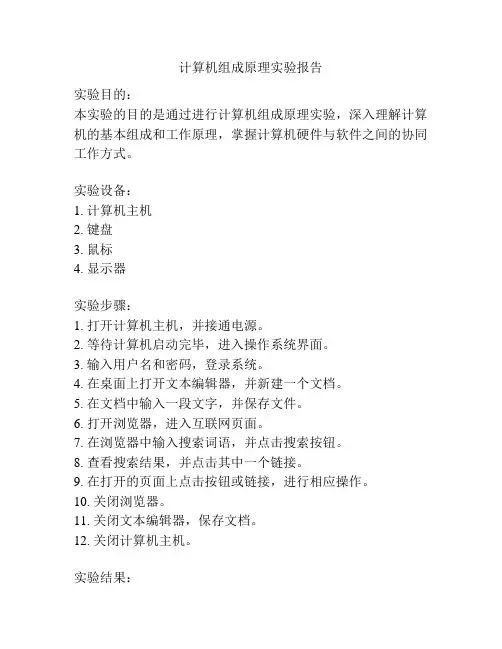 计算机组成原理实验报告

实验目的：
本实验的目的是通过进行计算机组成原理实验，深入理解计算机的基本组成和工作原理，掌握计算机硬件与软件之间的协同工作方式。

实验设备：
1. 计算机主机
2. 键盘
3. 鼠标
4. 显示器

实验步骤：
1. 打开计算机主机，并接通电源。
2. 等待计算机启动完毕，进入操作系统界面。
3. 输入用户名和密码，登录系统。
4. 在桌面上打开文本编辑器，并新建一个文档。
5. 在文档中输入一段文字，并保存文件。
6. 打开浏览器，进入互联网页面。
7. 在浏览器中输入搜索词语，并点击搜索按钮。
8. 查看搜索结果，并点击其中一个链接。
9. 在打开的页面上点击按钮或链接，进行相应操作。
10. 关闭浏览器。
11. 关闭文本编辑器，保存文档。
12. 关闭计算机主机。

实验结果：